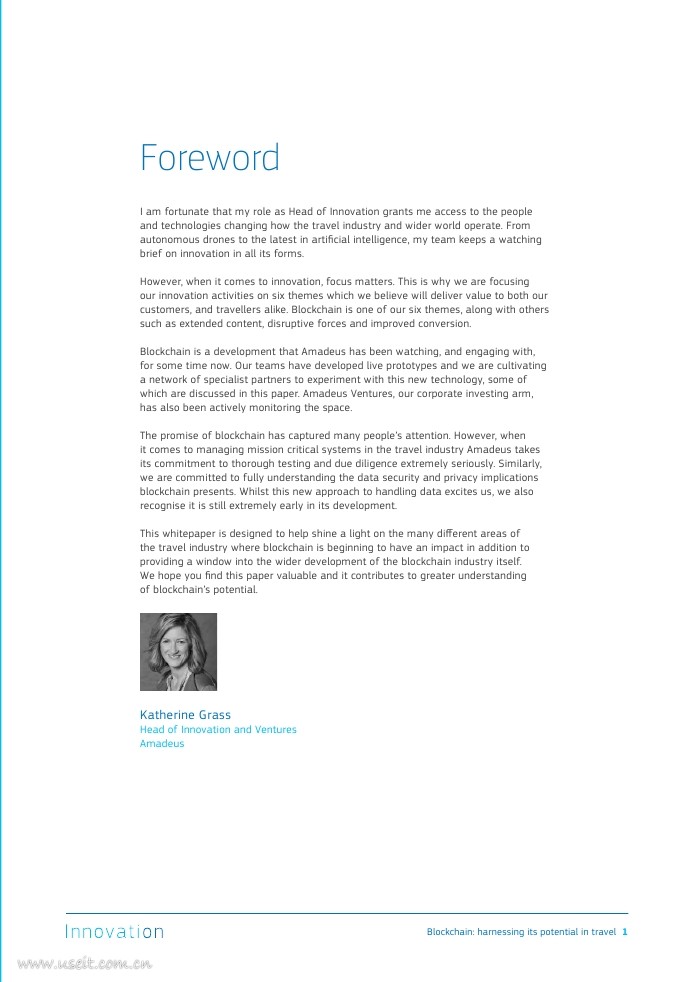 Foreword

I am fortunate that my role as Head of Innovation grants me access to the people and technologies changing how the travel industry and wider world operate. From autonomous drones to the latest in artificial intelligence, my team keeps a watching brief on innovation in all its forms.

However, when it comes to innovation, focus matters. This is why we are focusing our innovation activities on six themes which we believe will deliver value to both our customers, and travellers alike. Blockchain is one of our six themes, along with others such as extended content, disruptive forces and improved conversion.

Blockchain is a development that Amadeus has been watching, and engaging with, for some time now. Our teams have developed live prototypes and we are cultivating a network of specialist partners to experiment with this new technology, some of which are discussed in this paper. Amadeus Ventures, our corporate investing arm, has also been actively monitoring the space.

The promise of blockchain has captured many people's attention. However, when it comes to managing mission critical systems in the travel industry Amadeus takes its commitment to thorough testing and due diligence extremely seriously. Similarly, we are committed to fully understanding the data security and privacy implications blockchain presents. Whilst this new approach to handling data excites us, we also recognise it is still extremely early in its development.

This whitepaper is designed to help shine a light on the many different areas of the travel industry where blockchain is beginning to have an impact in addition to providing a window into the wider development of the blockchain industry itself. We hope you find this paper valuable and it contributes to greater understanding of blockchain's potential.

Katherine Grass
Head of Innovation and Ventures
Amadeus

Innovation

Blockchain: harnessing its potential in travel 1

www.useit.com.cn